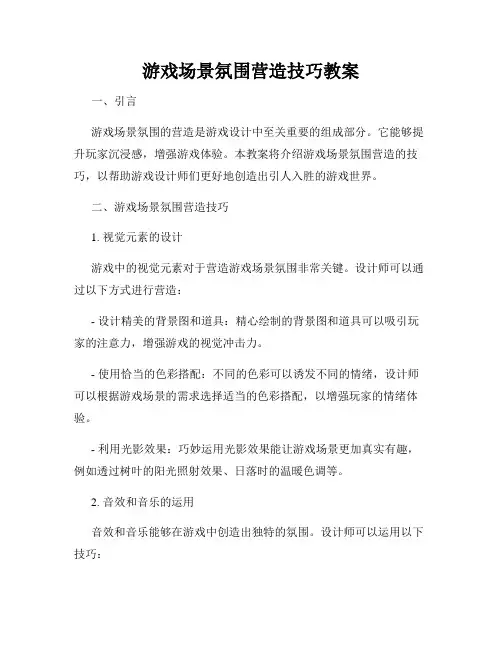 游戏场景氛围营造技巧教案

一、引言

游戏场景氛围的营造是游戏设计中至关重要的组成部分。它能够提升玩家沉浸感，增强游戏体验。本教案将介绍游戏场景氛围营造的技巧，以帮助游戏设计师们更好地创造出引人入胜的游戏世界。

二、游戏场景氛围营造技巧

1. 视觉元素的设计

游戏中的视觉元素对于营造游戏场景氛围非常关键。设计师可以通过以下方式进行营造：

- 设计精美的背景图和道具：精心绘制的背景图和道具可以吸引玩家的注意力，增强游戏的视觉冲击力。

- 使用恰当的色彩搭配：不同的色彩可以诱发不同的情绪，设计师可以根据游戏场景的需求选择适当的色彩搭配，以增强玩家的情绪体验。

- 利用光影效果：巧妙运用光影效果能让游戏场景更加真实有趣，例如透过树叶的阳光照射效果、日落时的温暖色调等。

2. 音效和音乐的运用

音效和音乐能够在游戏中创造出独特的氛围。设计师可以运用以下技巧：